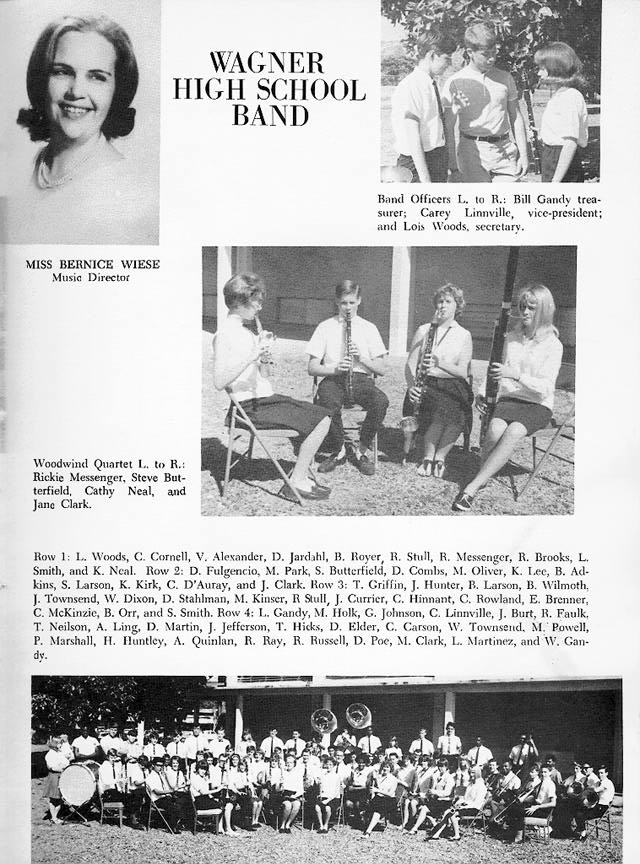 WAGNER
HIGH SCHOOL
BAND

Band Officers L. to R.: Bill Gandy treasurer; Carey Linnville, vice-president; and Lois Woods, secretary.

MISS BERNICE WIESE
Music Director

Woodwind Quartet L. to R.: Rickie Messenger, Steve Butterfield, Cathy Neal, and Jane Clark.

Row 1: L. Woods, C. Cornell, V. Alexander, D. Jardahl, B. Royer, R. Stull, R. Messenger, R. Brooks, L. Smith, and K. Neal. Row 2: D. Fulgencio, M. Park, S. Butterfield, D. Combs, M. Oliver, K. Lee, B. Adkins, S. Larson, K. Kirk, C. D'Auray, and J. Clark. Row 3: T. Griffin, J. Hunter, B. Larson, B. Wilmoth, J. Townsend, W. Dixon, D. Stahlman, M. Kinser, R Stull, J. Currier, C. Hinnant, C. Rowland, E. Brenner, C. McKinzie, B. Orr, and S. Smith. Row 4: L. Gandy, M. Holk, G. Johnson, C. Linnville, J. Burt, R. Faulk, T. Neilson, A. Ling, D. Martin, J. Jefferson, T. Hicks, D. Elder, C. Carson, W. Townsend, M. Powell, P. Marshall, H. Huntley, A. Quinlan, R. Ray, R. Russell, D. Poe, M. Clark, L. Martinez, and W. Gandy.